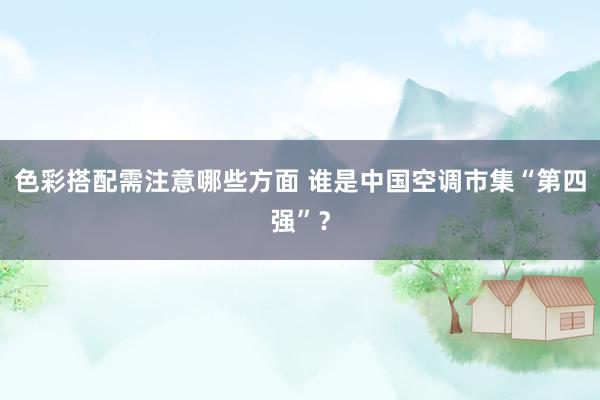 色彩搭配需注意哪些方面 谁是中国空调市集“第四强”？